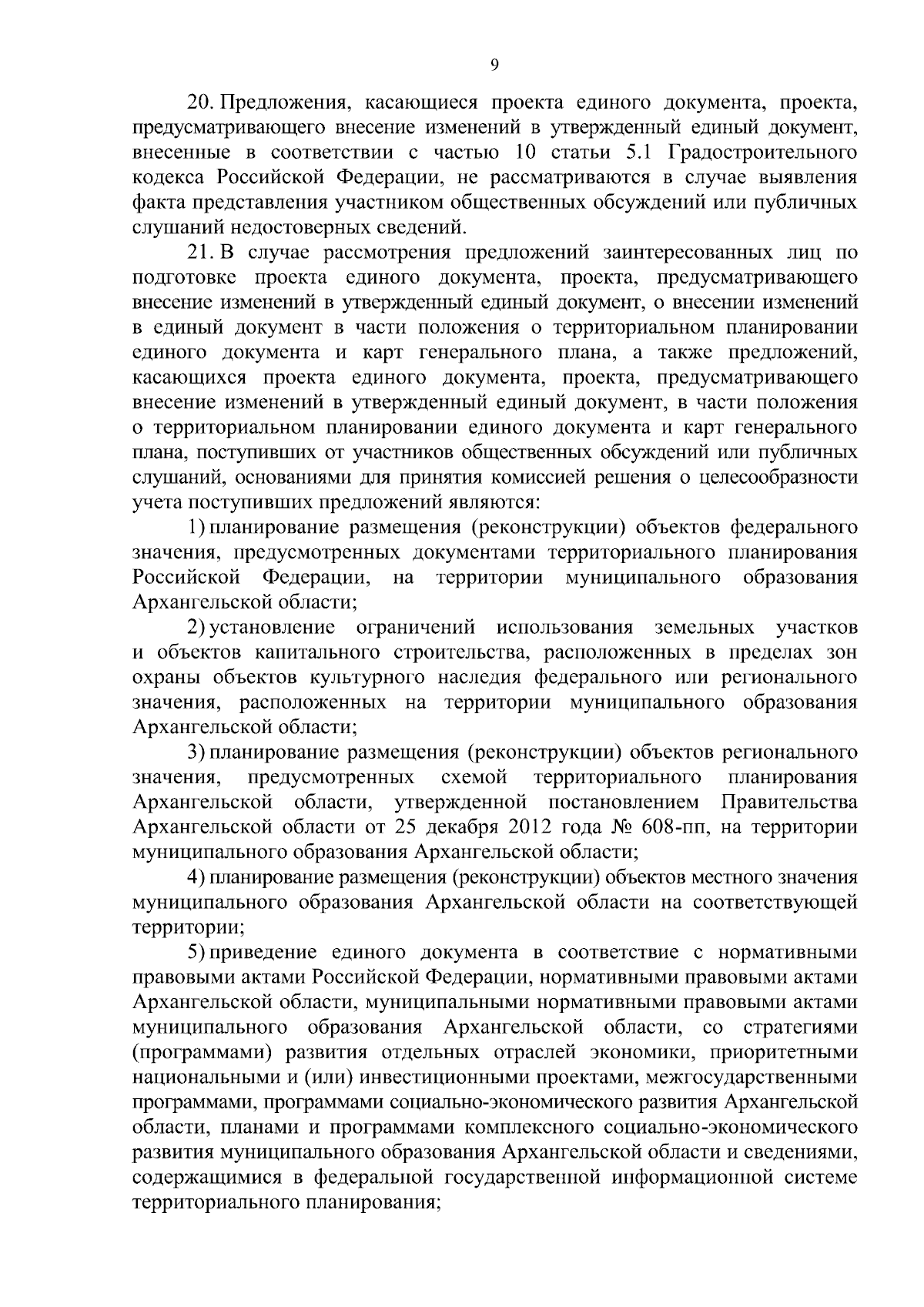 9

20. Предложения, касающиеся проекта единого документа, проекта, предусматривающего внесение изменений в утвержденный единый документ, внесенные в соответствии с частью 10 статьи 5.1 Градостроительного кодекса Российской Федерации, не рассматриваются в случае выявления факта представления участником общественных обсуждений или публичных слушаний недостоверных сведений.

21. В случае рассмотрения предложений заинтересованных лиц по подготовке проекта единого документа, проекта, предусматривающего внесение изменений в утвержденный единый документ, о внесении изменений в единый документ в части положения о территориальном планировании единого документа и карт генерального плана, а также предложений, касающихся проекта единого документа, проекта, предусматривающего внесение изменений в утвержденный единый документ, в части положения о территориальном планировании единого документа и карт генерального плана, поступивших от участников общественных обсуждений или публичных слушаний, основаниями для принятия комиссией решения о целесообразности учета поступивших предложений являются:

1) планирование размещения (реконструкции) объектов федерального значения, предусмотренных документами территориального планирования Российской Федерации, на территории муниципального образования Архангельской области;

2) установление ограничений использования земельных участков и объектов капитального строительства, расположенных в пределах зон охраны объектов культурного наследия федерального или регионального значения, расположенных на территории муниципального образования Архангельской области;

3) планирование размещения (реконструкции) объектов регионального значения, предусмотренных схемой территориального планирования Архангельской области, утвержденной постановлением Правительства Архангельской области от 25 декабря 2012 года № 608-пп, на территории муниципального образования Архангельской области;

4) планирование размещения (реконструкции) объектов местного значения муниципального образования Архангельской области на соответствующей территории;

5) приведение единого документа в соответствие с нормативными правовыми актами Российской Федерации, нормативными правовыми актами Архангельской области, муниципальными нормативными правовыми актами муниципального образования Архангельской области, со стратегиями (программами) развития отдельных отраслей экономики, приоритетными национальными и (или) инвестиционными проектами, межгосударственными программами, программами социально-экономического развития Архангельской области, планами и программами комплексного социально-экономического развития муниципального образования Архангельской области и сведениями, содержащимися в федеральной государственной информационной системе территориального планирования;